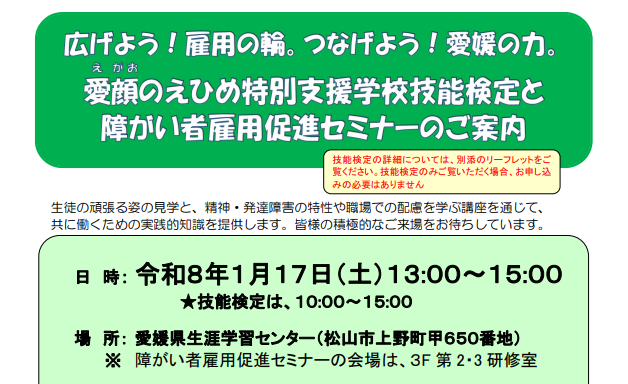 広げよう！雇用の輪。つなげよう！愛媛の力。

えがお
愛顔のえひめ特別支援学校技能検定と
障がい者雇用促進セミナーのご案内

技能検定の詳細については、別添のリーフレットをご覧ください。技能検定のみご覧いただく場合、お申し込みの必要はありません

生徒の頑張る姿の見学と、精神・発達障害の特性や職場での配慮を学ぶ講座を通じて、共に働くための実践的知識を提供します。皆様の積極的なご来場をお待ちしています。

日　時：令和8年1月17日（土）13:00～15:00
★技能検定は、10:00～15:00

場　所：愛媛県生涯学習センター（松山市上野町甲650番地）
※　障がい者雇用促進セミナーの会場は、3F 第 2・3 研修室